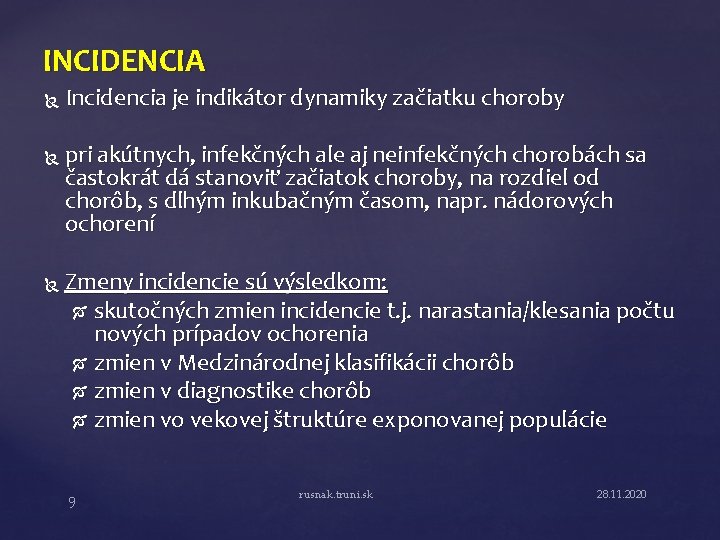 INCIDENCIA

Incidencia je indikátor dynamiky začiatku choroby

pri akútnych, infekčných ale aj neinfekčných chorobách sa častokrát dá stanoviť začiatok choroby, na rozdiel od chorôb, s dlhým inkubačným časom, napr. nádorových ochorení

Zmeny incidencie sú výsledkom:
skutočných zmien incidencie t.j. narastania/klesania počtu nových prípadov ochorenia
zmien v Medzinárodnej klasifikácii chorôb
zmien v diagnostike chorôb
zmien vo vekovej štruktúre exponovanej populácie

9
rusnak.truni.sk
28.11.2020